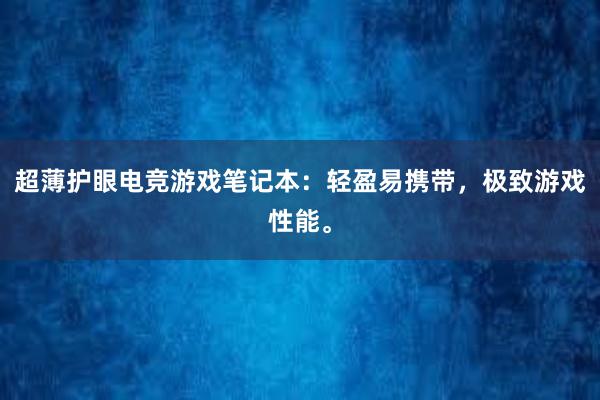 超薄护眼电竞游戏笔记本：轻盈易携带，极致游戏性能。